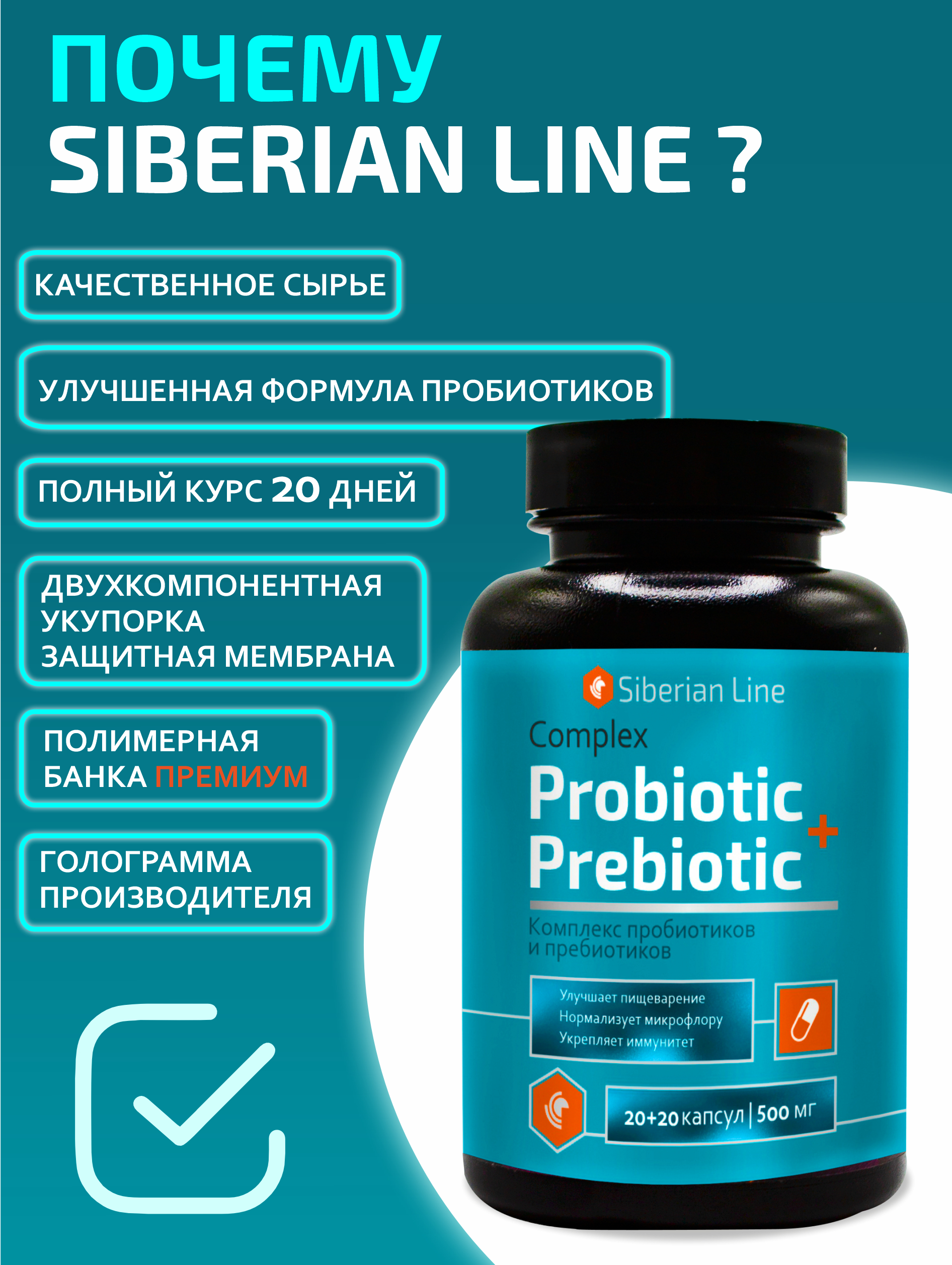 ПОЧЕМУ
SIBERIAN LINE ?

КАЧЕСТВЕННОЕ СЫРЬЕ

УЛУЧШЕННАЯ ФОРМУЛА ПРОБИОТИКОВ

ПОЛНЫЙ КУРС 20 ДНЕЙ

ДВУХКОМПОНЕНТНАЯ УКУПОРКА ЗАЩИТНАЯ МЕМБРАНА

ПОЛИМЕРНАЯ БАНКА ПРЕМИУМ

ГОЛОГРАММА ПРОИЗВОДИТЕЛЯ

Siberian Line
Complex
Probiotic
+
Prebiotic
Комплекс пробиотиков и пребиотиков

Улучшает пищеварение
Нормализует микрофлору
Укрепляет иммунитет

20+20 капсул | 500 мг